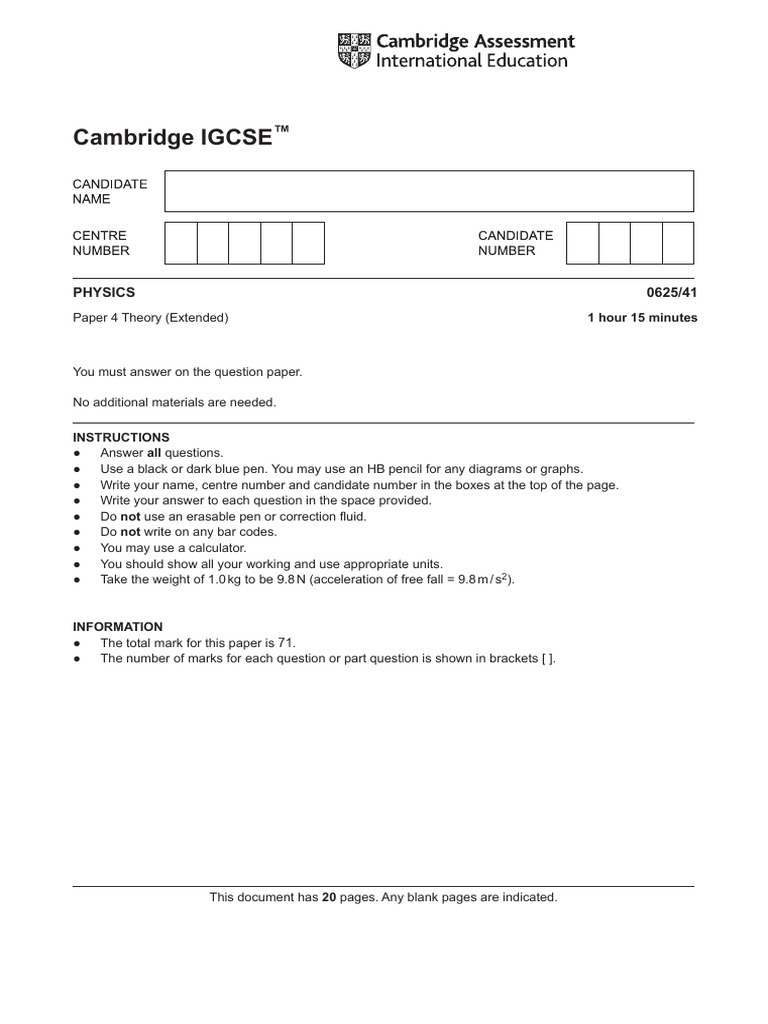 Cambridge Assessment
International Education

Cambridge IGCSE™

CANDIDATE
NAME

CENTRE
NUMBER

CANDIDATE
NUMBER

PHYSICS

0625/41

Paper 4 Theory (Extended)

1 hour 15 minutes

You must answer on the question paper.

No additional materials are needed.

INSTRUCTIONS
• Answer all questions.
• Use a black or dark blue pen. You may use an HB pencil for any diagrams or graphs.
• Write your name, centre number and candidate number in the boxes at the top of the page.
• Write your answer to each question in the space provided.
• Do not use an erasable pen or correction fluid.
• Do not write on any bar codes.
• You may use a calculator.
• You should show all your working and use appropriate units.
• Take the weight of 1.0 kg to be 9.8 N (acceleration of free fall = 9.8 m/$s^2$).

INFORMATION
• The total mark for this paper is 71.
• The number of marks for each question or part question is shown in brackets [ ].

This document has 20 pages. Any blank pages are indicated.